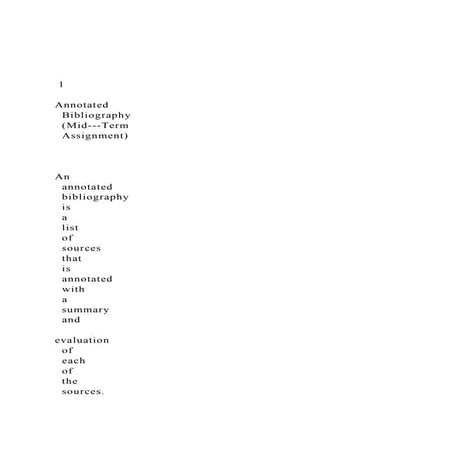 1

Annotated Bibliography (Mid---Term Assignment)

An annotated bibliography is a list of sources that is annotated with a summary and evaluation of each of the sources.